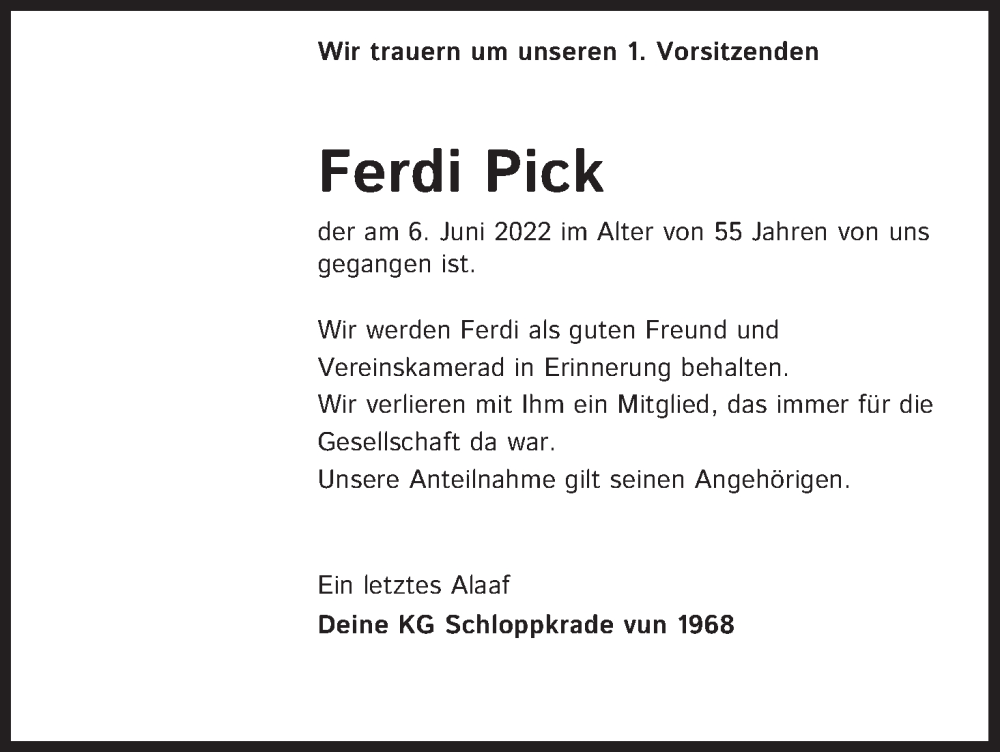 Wir trauern um unseren 1. Vorsitzenden

Ferdi Pick

der am 6. Juni 2022 im Alter von 55 Jahren von uns gegangen ist.

Wir werden Ferdi als guten Freund und Vereinskamerad in Erinnerung behalten.
Wir verlieren mit Ihm ein Mitglied, das immer für die Gesellschaft da war.
Unsere Anteilnahme gilt seinen Angehörigen.

Ein letztes Alaaf
Deine KG Schloppkrade vun 1968